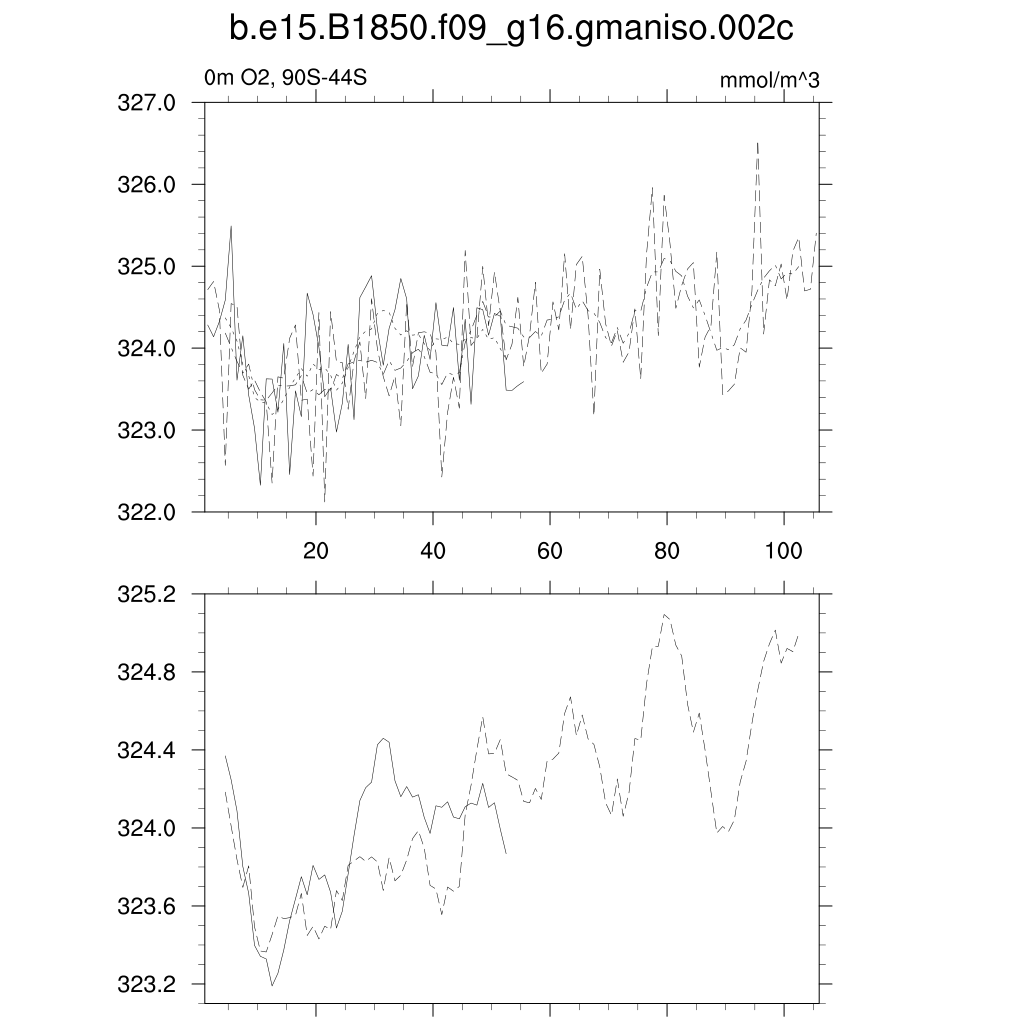 b.e15.B1850.f09_g16.gmaniso.002c

0m O2, 90S-44S

mmol/m^3

327.0
326.0
325.0
324.0
323.0
322.0

20
40
60
80
100

325.2
324.8
324.4
324.0
323.6
323.2